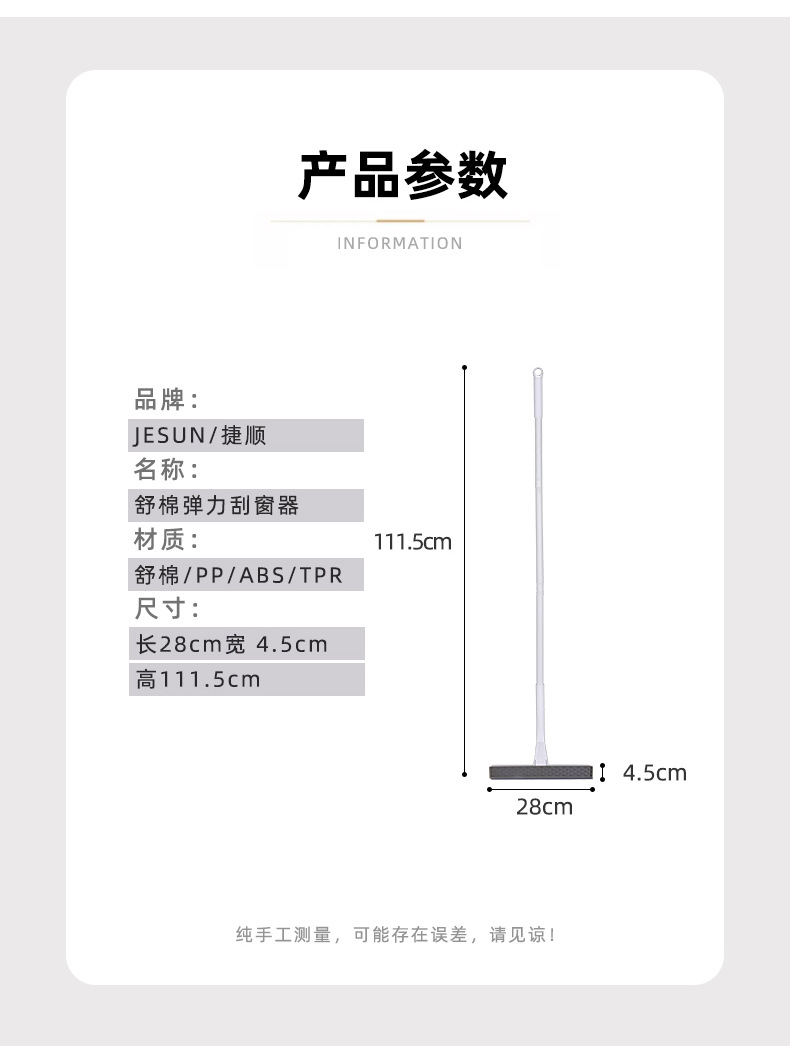 产品参数

INFORMATION

品牌：
JESUN/捷顺
名称：
舒棉弹力刮窗器
材质：
舒棉/PP/ABS/TPR
尺寸：
长28cm宽 4.5cm
高111.5cm

111.5cm
4.5cm
28cm

纯手工测量，可能存在误差，请见谅！